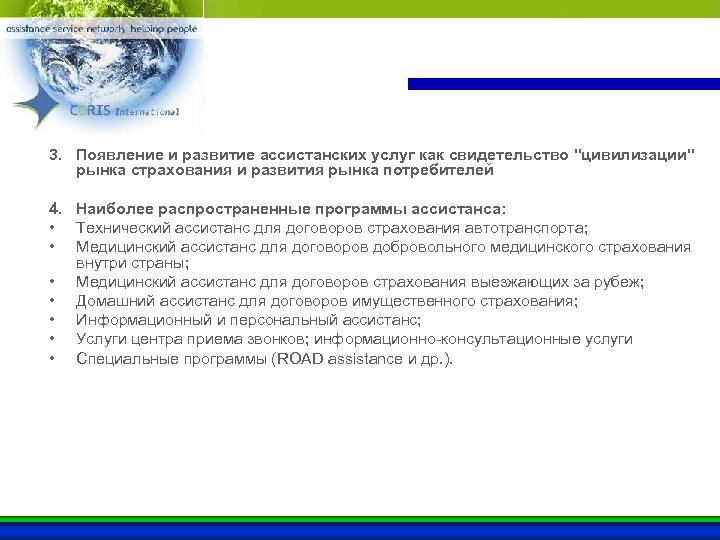 assistance service network helping people

CORIS International

3. Появление и развитие ассистанских услуг как свидетельство "цивилизации" рынка страхования и развития рынка потребителей

4. Наиболее распространенные программы ассистанса:
• Технический ассистанс для договоров страхования автотранспорта;
• Медицинский ассистанс для договоров добровольного медицинского страхования внутри страны;
• Медицинский ассистанс для договоров страхования выезжающих за рубеж;
• Домашний ассистанс для договоров имущественного страхования;
• Информационный и персональный ассистанс;
• Услуги центра приема звонков; информационно-консультационные услуги
• Специальные программы (ROAD assistance и др.).